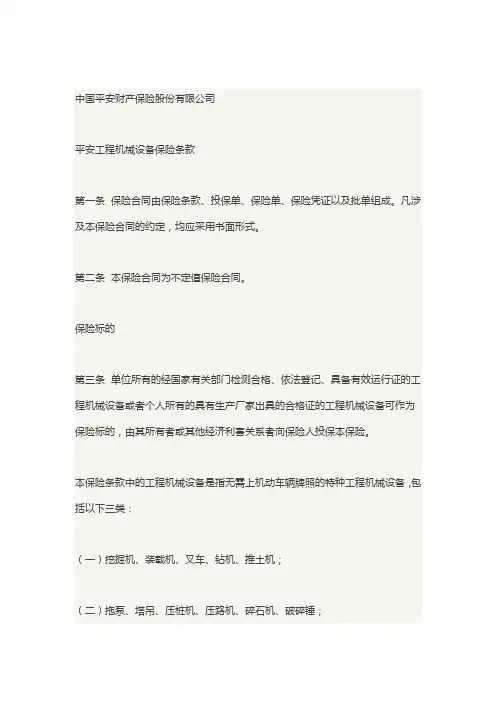 中国平安财产保险股份有限公司

平安工程机械设备保险条款

第一条 保险合同由保险条款、投保单、保险单、保险凭证以及批单组成。凡涉及本保险合同的约定，均应采用书面形式。

第二条 本保险合同为不定值保险合同。

保险标的

第三条 单位所有的经国家有关部门检测合格、依法登记、具备有效运行证的工程机械设备或者个人所有的具有生产厂家出具的合格证的工程机械设备可作为保险标的，由其所有者或其他经济利害关系者向保险人投保本保险。

本保险条款中的工程机械设备是指无需上机动车辆牌照的特种工程机械设备，包括以下三类：

（一）挖掘机、装载机、叉车、钻机、推土机；

（二）拖泵、塔吊、压桩机、压路机、碎石机、破碎锤；